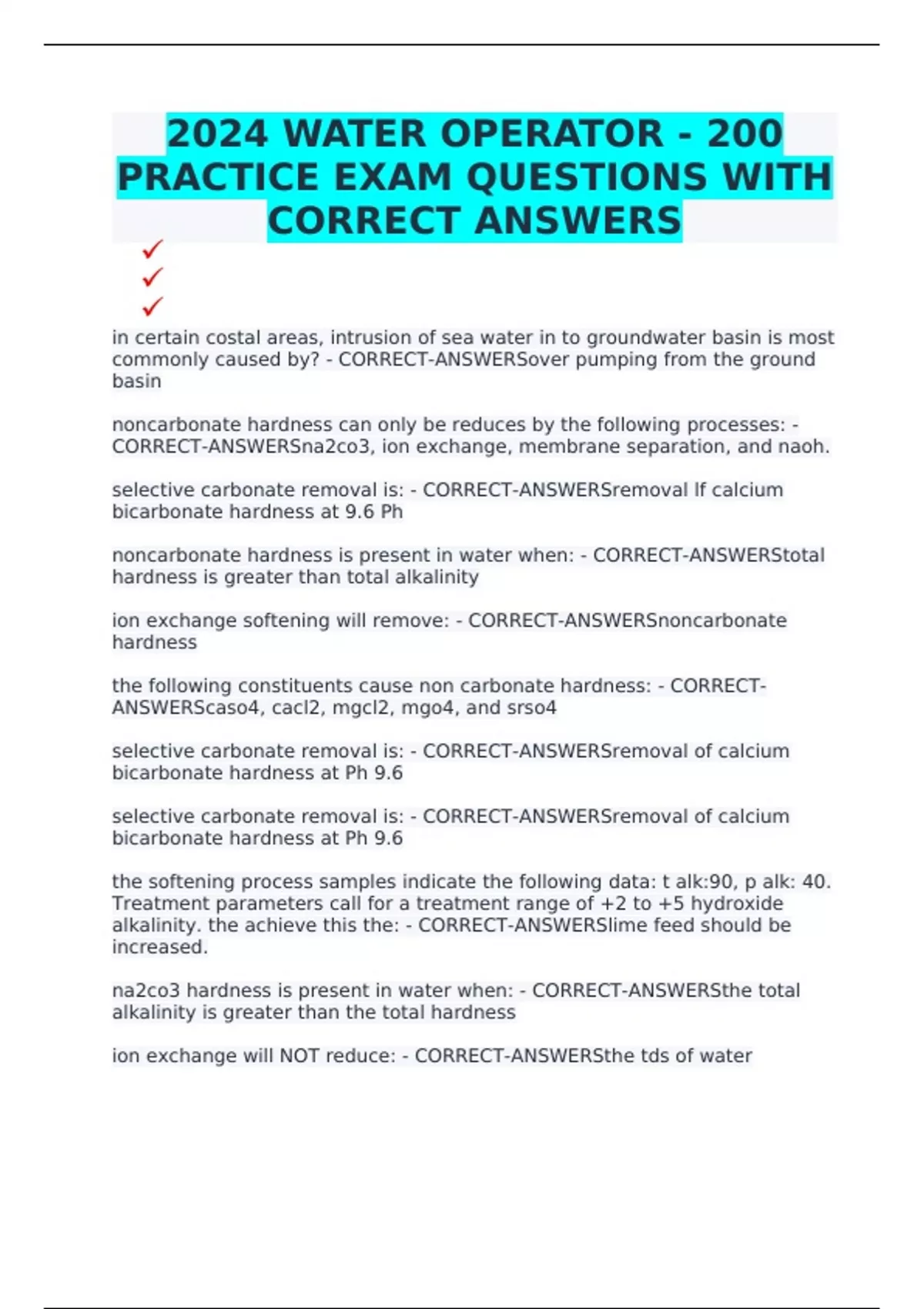 2024 WATER OPERATOR - 200 PRACTICE EXAM QUESTIONS WITH CORRECT ANSWERS

✓
✓
✓

in certain costal areas, intrusion of sea water in to groundwater basin is most commonly caused by? - CORRECT-ANSWERSover pumping from the ground basin

noncarbonate hardness can only be reduces by the following processes: - CORRECT-ANSWERSna2co3, ion exchange, membrane separation, and naoh.

selective carbonate removal is: - CORRECT-ANSWERSremoval lf calcium bicarbonate hardness at 9.6 Ph

noncarbonate hardness is present in water when: - CORRECT-ANSWERStotal hardness is greater than total alkalinity

ion exchange softening will remove: - CORRECT-ANSWERSnoncarbonate hardness

the following constituents cause non carbonate hardness: - CORRECT-ANSWERScaso4, cacl2, mgcl2, mgo4, and srso4

selective carbonate removal is: - CORRECT-ANSWERSremoval of calcium bicarbonate hardness at Ph 9.6

selective carbonate removal is: - CORRECT-ANSWERSremoval of calcium bicarbonate hardness at Ph 9.6

the softening process samples indicate the following data: t alk:90, p alk: 40. Treatment parameters call for a treatment range of +2 to +5 hydroxide alkalinity. the achieve this the: - CORRECT-ANSWERSlime feed should be increased.

na2co3 hardness is present in water when: - CORRECT-ANSWERSthe total alkalinity is greater than the total hardness

ion exchange will NOT reduce: - CORRECT-ANSWERSthe tds of water